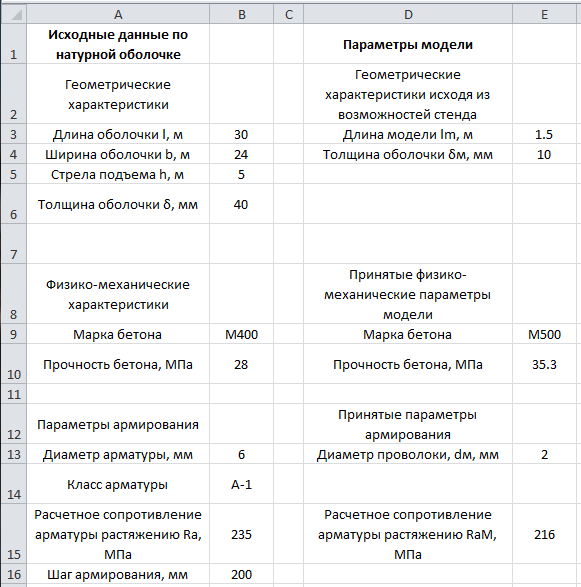 |  | A | B | C | D | E |
|---|---|---|---|---|---|
| 1 | Исходные данные по натурной оболочке |  |  | Параметры модели |  |
| 2 | Геометрические характеристики |  |  | Геометрические характеристики исходя из возможностей стенда |  |
| 3 | Длина оболочки l, м | 30 |  | Длина модели lm, м | 1.5 |
| 4 | Ширина оболочки b, м | 24 |  | Толщина оболочки δм, мм | 10 |
| 5 | Стрела подъема h, м | 5 |  |  |  |
| 6 | Толщина оболочки δ, мм | 40 |  |  |  |
| 7 |  |  |  |  |  |
| 8 | Физико-механические характеристики |  |  | Принятые физико-механические параметры модели |  |
| 9 | Марка бетона | М400 |  | Марка бетона | М500 |
| 10 | Прочность бетона, МПа | 28 |  | Прочность бетона, МПа | 35.3 |
| 11 |  |  |  |  |  |
| 12 | Параметры армирования |  |  | Принятые параметры армирования |  |
| 13 | Диаметр арматуры, мм | 6 |  | Диаметр проволоки, dм, мм | 2 |
| 14 | Класс арматуры | А-1 |  |  |  |
| 15 | Расчетное сопротивление арматуры растяжению Ra, МПа | 235 |  | Расчетное сопротивление арматуры растяжению RaM, МПа | 216 |
| 16 | Шаг армирования, мм | 200 |  |  |  |